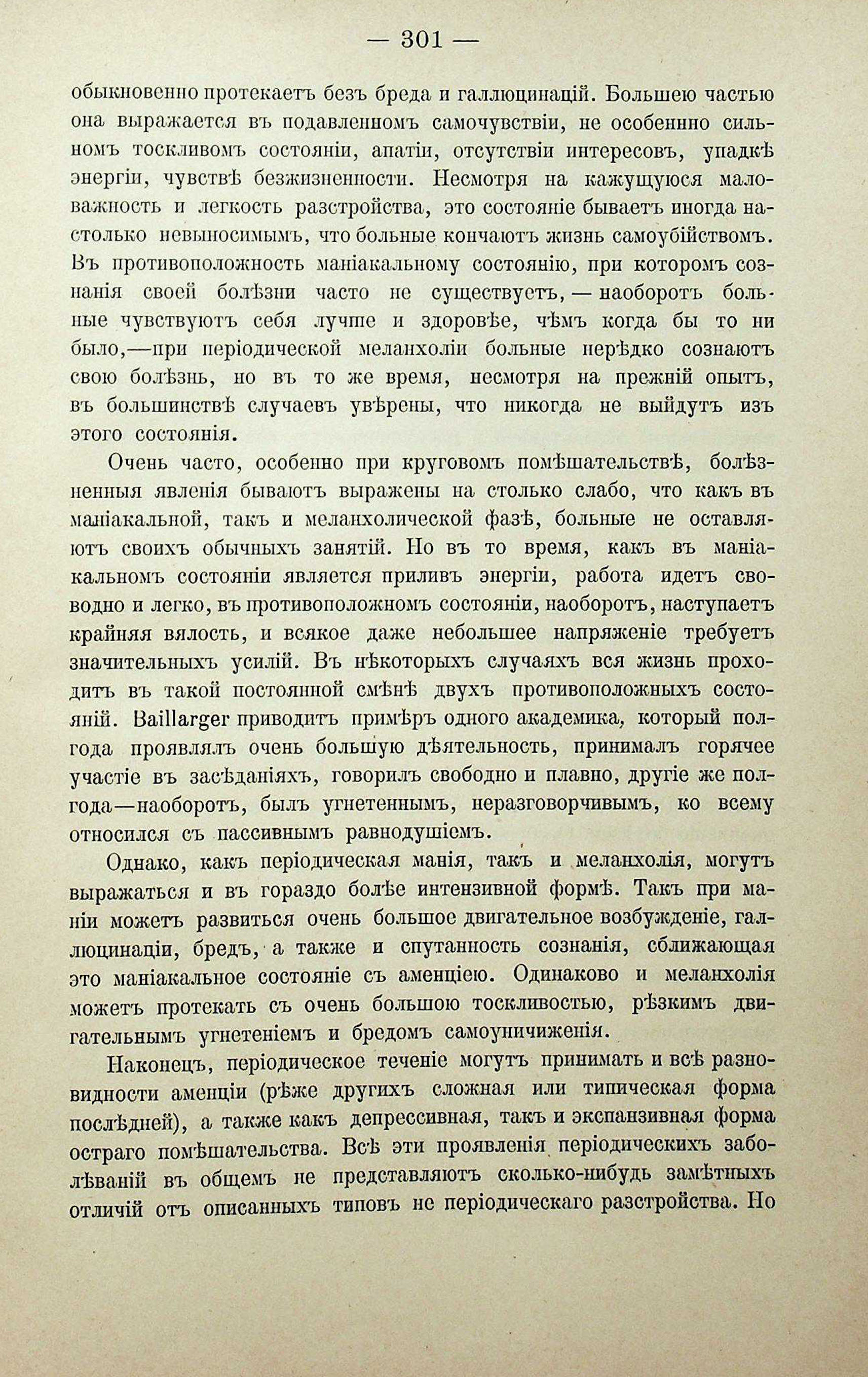 — 301 —

обыкновенно протекаетъ безъ бреда и галлюцинацій. Большею частью она выражается въ подавленномъ самочувствіи, не особеннно сильномъ тоскливомъ состояніи, апатіи, отсутствіи интересовъ, упадкѣ энергіи, чувствѣ безжизненности. Несмотря на кажущуюся маловажность и легкость разстройства, это состояніе бываетъ иногда настолько невыносимымъ, что больные кончаютъ жизнь самоубійствомъ. Въ противоположность маніакальному состоянію, при которомъ сознанія своей болѣзни часто не существуетъ, — наоборотъ больные чувствуютъ себя лучше и здоровѣе, чѣмъ когда бы то ни было,—при періодической меланхоліи больные нерѣдко сознаютъ свою болѣзнь, но въ то же время, несмотря на прежній опытъ, въ большинствѣ случаевъ увѣрены, что никогда не выйдутъ изъ этого состоянія.

Очень часто, особенно при круговомъ помѣшательствѣ, болѣзненныя явленія бываютъ выражены на столько слабо, что какъ въ маніакальной, такъ и меланхолической фазѣ, больные не оставляютъ своихъ обычныхъ занятій. Но въ то время, какъ въ маніакальномъ состояніи является приливъ энергіи, работа идетъ свободно и легко, въ противоположномъ состояніи, наоборотъ, наступаетъ крайняя вялость, и всякое даже небольшее напряженіе требуетъ значительныхъ усилій. Въ нѣкоторыхъ случаяхъ вся жизнь проходитъ въ такой постоянной смѣнѣ двухъ противоположныхъ состояній. Baillarger приводитъ примѣръ одного академика, который полгода проявлялъ очень большую дѣятельность, принималъ горячее участіе въ засѣданіяхъ, говорилъ свободно и плавно, другіе же полгода—наоборотъ, былъ угнетеннымъ, неразговорчивымъ, ко всему относился съ пассивнымъ равнодушіемъ.

Однако, какъ періодическая манія, такъ и меланхолія, могутъ выражаться и въ гораздо болѣе интензивной формѣ. Такъ при маніи можетъ развиться очень большое двигательное возбужденіе, галлюцинаціи, бредъ, а также и спутанность сознанія, сближающая это маніакальное состояніе съ аменціею. Одинаково и меланхолія можетъ протекать съ очень большою тоскливостью, рѣзкимъ двигательнымъ угнетеніемъ и бредомъ самоуничиженія.

Наконецъ, періодическое теченіе могутъ принимать и всѣ разновидности аменціи (рѣже другихъ сложная или типическая форма послѣдней), а также какъ депрессивная, такъ и экспанзивная форма остраго помѣшательства. Всѣ эти проявленія періодическихъ заболѣваній въ общемъ не представляютъ сколько-нибудь замѣтныхъ отличій отъ описанныхъ типовъ не періодическаго разстройства. Но